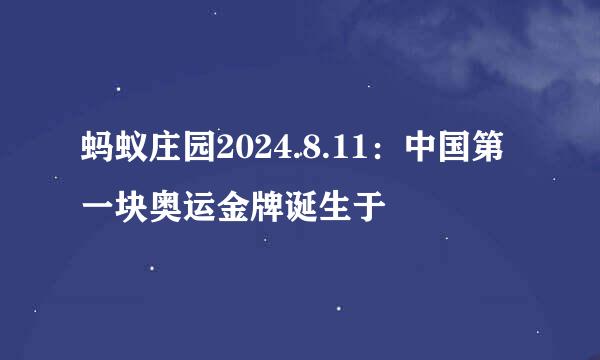 蚂蚁庄园2024.8.11：中国第一块奥运金牌诞生于